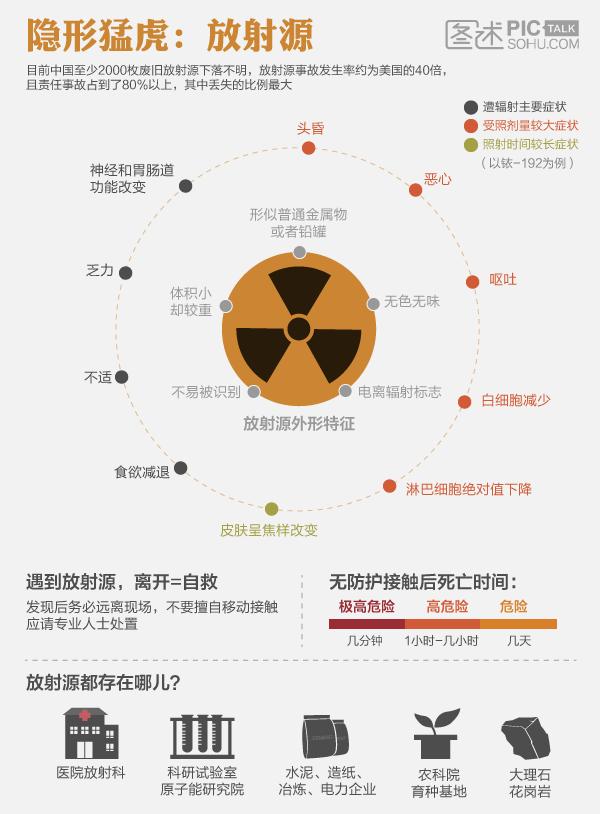 隐形猛虎：放射源

图述 PIC TALK SOHU.COM

目前中国至少2000枚废旧放射源下落不明，放射源事故发生率约为美国的40倍，且责任事故占到了80%以上，其中丢失的比例最大

遭辐射主要症状
受照剂量较大症状
照射时间较长症状
（以铱-192为例）

头昏
恶心
呕吐
白细胞减少
淋巴细胞绝对值下降
皮肤呈焦样改变
食欲减退
不适
乏力
神经和胃肠道功能改变

形似普通金属物或者铅罐
无色无味
电离辐射标志
不易被识别
体积小却较重
放射源外形特征

遇到放射源，离开=自救
发现后务必远离现场，不要擅自移动接触应请专业人士处置

无防护接触后死亡时间：
| 极高危险 | 高危险 | 危险 |
|---|---|---|
| 几分钟 | 1小时-几小时 | 几天 |

放射源都存在哪儿？
医院放射科
科研试验室 原子能研究院
水泥、造纸、冶炼、电力企业
农科院 育种基地
大理石 花岗岩